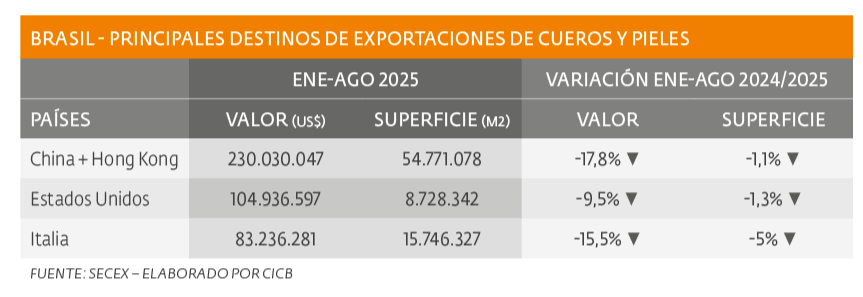 BRASIL - PRINCIPALES DESTINOS DE EXPORTACIONES DE CUEROS Y PIELES

| | ENE-AGO 2025 | | VARIACIÓN ENE-AGO 2024/2025 | |
|---|---|---|---|---|
| PAÍSES | VALOR (US$) | SUPERFICIE (M2) | VALOR | SUPERFICIE |
| China + Hong Kong | 230.030.047 | 54.771.078 | -17,8% ▼ | -1,1% ▼ |
| Estados Unidos | 104.936.597 | 8.728.342 | -9,5% ▼ | -1,3% ▼ |
| Italia | 83.236.281 | 15.746.327 | -15,5% ▼ | -5% ▼ |

FUENTE: SECEX – ELABORADO POR CICB